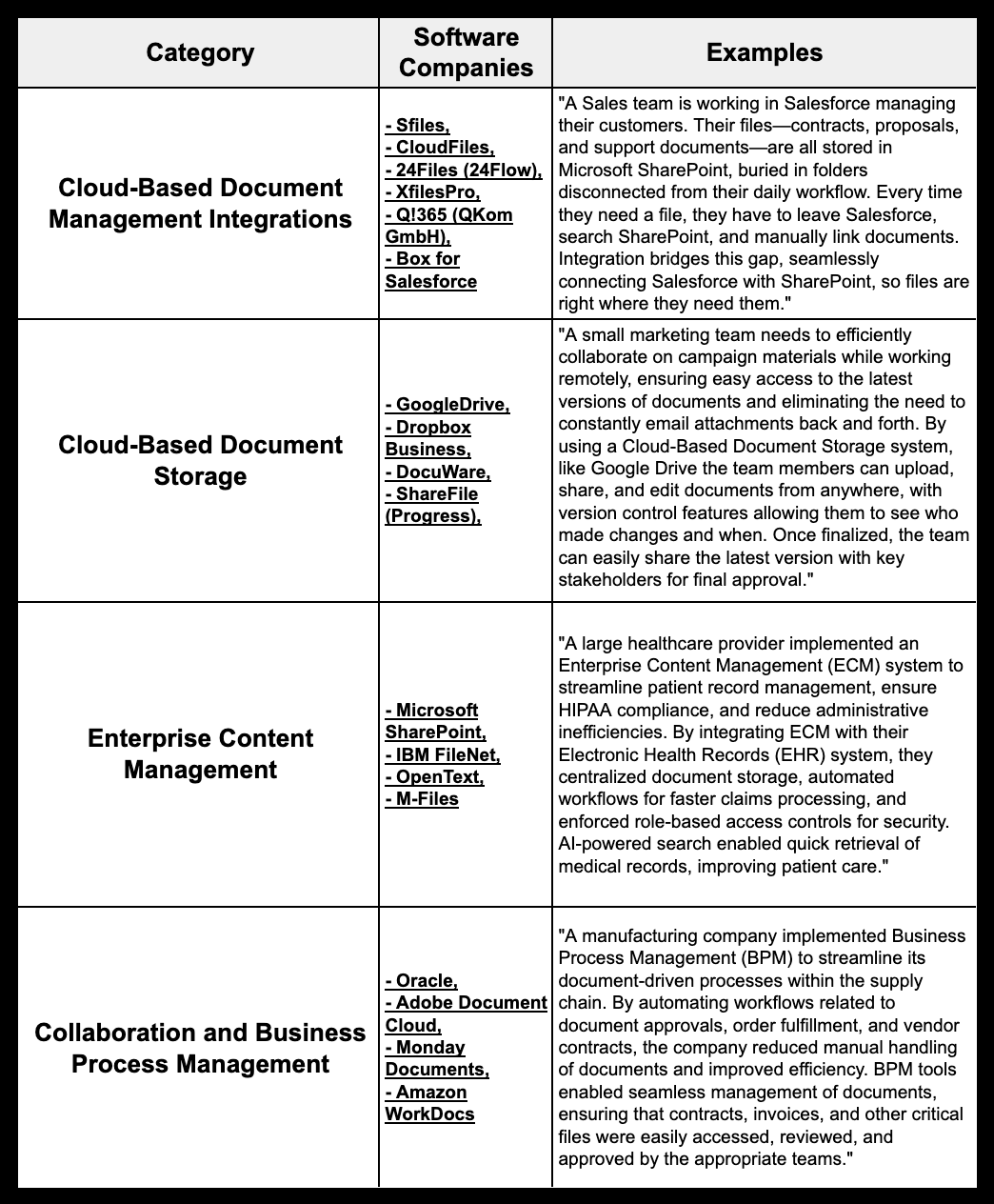 | Category | Software Companies | Examples |
|---|---|---|
| Cloud-Based Document Management Integrations | - Sfiles, - CloudFiles, - 24Files (24Flow), - XfilesPro, - Q!365 (QKom GmbH), - Box for Salesforce | "A Sales team is working in Salesforce managing their customers. Their files—contracts, proposals, and support documents—are all stored in Microsoft SharePoint, buried in folders disconnected from their daily workflow. Every time they need a file, they have to leave Salesforce, search SharePoint, and manually link documents. Integration bridges this gap, seamlessly connecting Salesforce with SharePoint, so files are right where they need them." |
| Cloud-Based Document Storage | - GoogleDrive, - Dropbox Business, - DocuWare, - ShareFile (Progress), | "A small marketing team needs to efficiently collaborate on campaign materials while working remotely, ensuring easy access to the latest versions of documents and eliminating the need to constantly email attachments back and forth. By using a Cloud-Based Document Storage system, like Google Drive the team members can upload, share, and edit documents from anywhere, with version control features allowing them to see who made changes and when. Once finalized, the team can easily share the latest version with key stakeholders for final approval." |
| Enterprise Content Management | - Microsoft SharePoint, - IBM FileNet, - OpenText, - M-Files | "A large healthcare provider implemented an Enterprise Content Management (ECM) system to streamline patient record management, ensure HIPAA compliance, and reduce administrative inefficiencies. By integrating ECM with their Electronic Health Records (EHR) system, they centralized document storage, automated workflows for faster claims processing, and enforced role-based access controls for security. AI-powered search enabled quick retrieval of medical records, improving patient care." |
| Collaboration and Business Process Management | - Oracle, - Adobe Document Cloud, - Monday Documents, - Amazon WorkDocs | "A manufacturing company implemented Business Process Management (BPM) to streamline its document-driven processes within the supply chain. By automating workflows related to document approvals, order fulfillment, and vendor contracts, the company reduced manual handling of documents and improved efficiency. BPM tools enabled seamless management of documents, ensuring that contracts, invoices, and other critical files were easily accessed, reviewed, and approved by the appropriate teams." |